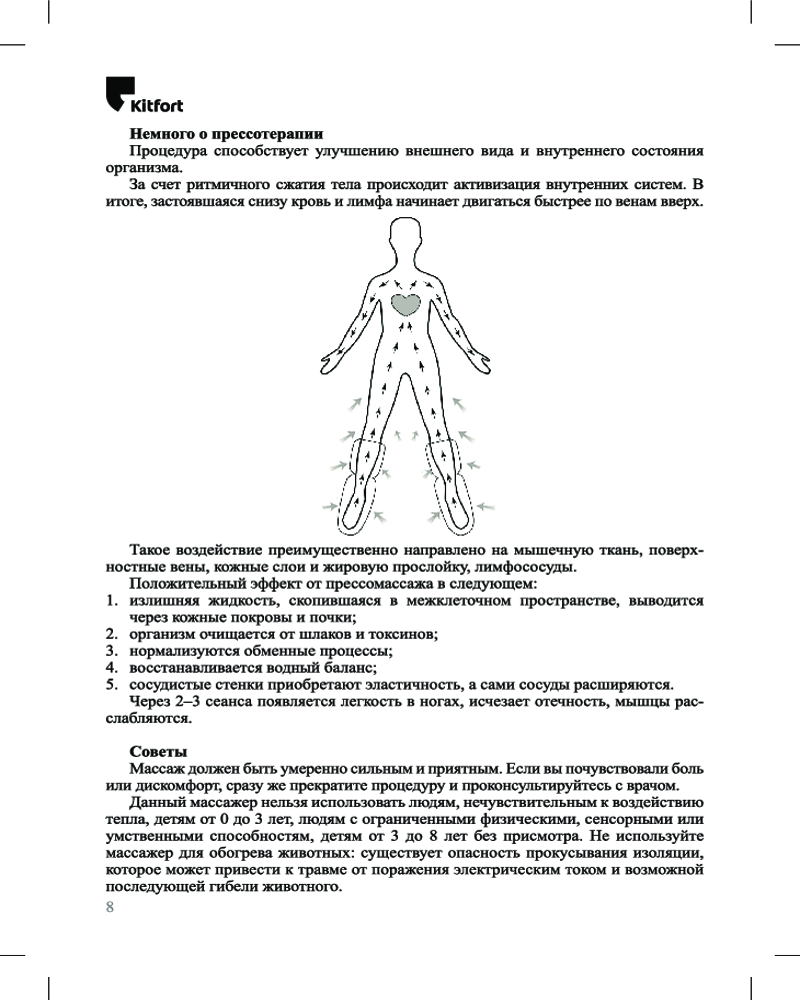 Kitfort

Немного о прессотерапии

Процедура способствует улучшению внешнего вида и внутреннего состояния организма.

За счет ритмичного сжатия тела происходит активизация внутренних систем. В итоге, застоявшаяся снизу кровь и лимфа начинает двигаться быстрее по венам вверх.

Такое воздействие преимущественно направлено на мышечную ткань, поверхностные вены, кожные слои и жировую прослойку, лимфососуды.

Положительный эффект от прессомассажа в следующем:

1. излишняя жидкость, скопившаяся в межклеточном пространстве, выводится через кожные покровы и почки;
2. организм очищается от шлаков и токсинов;
3. нормализуются обменные процессы;
4. восстанавливается водный баланс;
5. сосудистые стенки приобретают эластичность, а сами сосуды расширяются.

Через 2–3 сеанса появляется легкость в ногах, исчезает отечность, мышцы расслабляются.

Советы

Массаж должен быть умеренно сильным и приятным. Если вы почувствовали боль или дискомфорт, сразу же прекратите процедуру и проконсультируйтесь с врачом.

Данный массажер нельзя использовать людям, нечувствительным к воздействию тепла, детям от 0 до 3 лет, людям с ограниченными физическими, сенсорными или умственными способностям, детям от 3 до 8 лет без присмотра. Не используйте массажер для обогрева животных: существует опасность прокусывания изоляции, которое может привести к травме от поражения электрическим током и возможной последующей гибели животного.

8